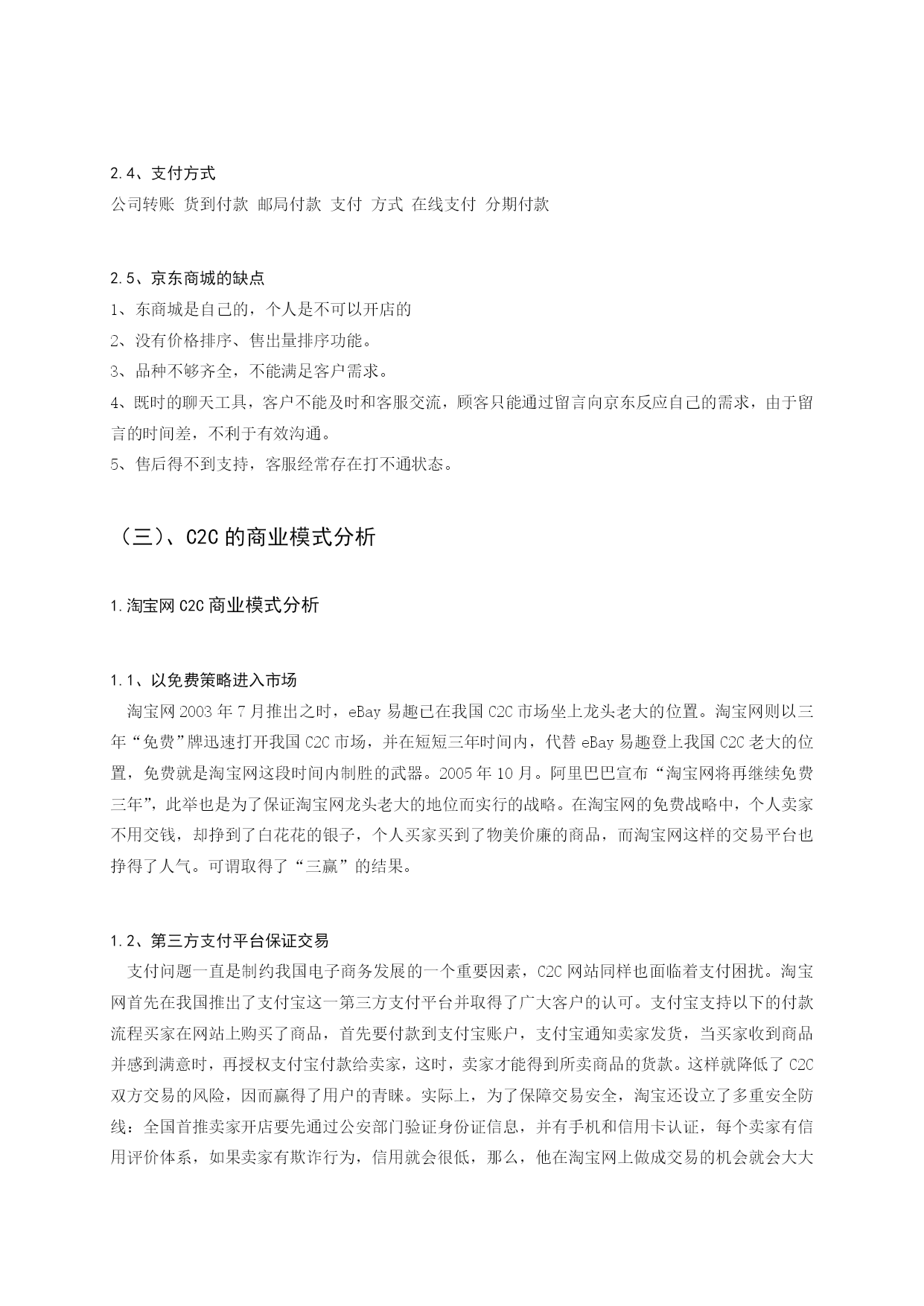 2.4、支付方式

公司转账 货到付款 邮局付款 支付 方式 在线支付 分期付款

2.5、京东商城的缺点

1、东商城是自己的，个人是不可以开店的

2、没有价格排序、售出量排序功能。

3、品种不够齐全，不能满足客户需求。

4、既时的聊天工具，客户不能及时和客服交流，顾客只能通过留言向京东反应自己的需求，由于留言的时间差，不利于有效沟通。

5、售后得不到支持，客服经常存在打不通状态。

（三）、C2C 的商业模式分析

1.淘宝网 C2C 商业模式分析

1.1、以免费策略进入市场

淘宝网 2003 年 7 月推出之时，eBay 易趣已在我国 C2C 市场坐上龙头老大的位置。淘宝网则以三年“免费”牌迅速打开我国 C2C 市场，并在短短三年时间内，代替 eBay 易趣登上我国 C2C 老大的位置，免费就是淘宝网这段时间内制胜的武器。2005 年 10 月。阿里巴巴宣布“淘宝网将再继续免费三年”，此举也是为了保证淘宝网龙头老大的地位而实行的战略。在淘宝网的免费战略中，个人卖家不用交钱，却挣到了白花花的银子，个人买家买到了物美价廉的商品，而淘宝网这样的交易平台也挣得了人气。可谓取得了“三赢”的结果。

1.2、第三方支付平台保证交易

支付问题一直是制约我国电子商务发展的一个重要因素，C2C 网站同样也面临着支付困扰。淘宝网首先在我国推出了支付宝这一第三方支付平台并取得了广大客户的认可。支付宝支持以下的付款流程买家在网站上购买了商品，首先要付款到支付宝账户，支付宝通知卖家发货，当买家收到商品并感到满意时，再授权支付宝付款给卖家，这时，卖家才能得到所卖商品的货款。这样就降低了 C2C 双方交易的风险，因而赢得了用户的青睐。实际上，为了保障交易安全，淘宝还设立了多重安全防线：全国首推卖家开店要先通过公安部门验证身份证信息，并有手机和信用卡认证，每个卖家有信用评价体系，如果卖家有欺诈行为，信用就会很低，那么，他在淘宝网上做成交易的机会就会大大